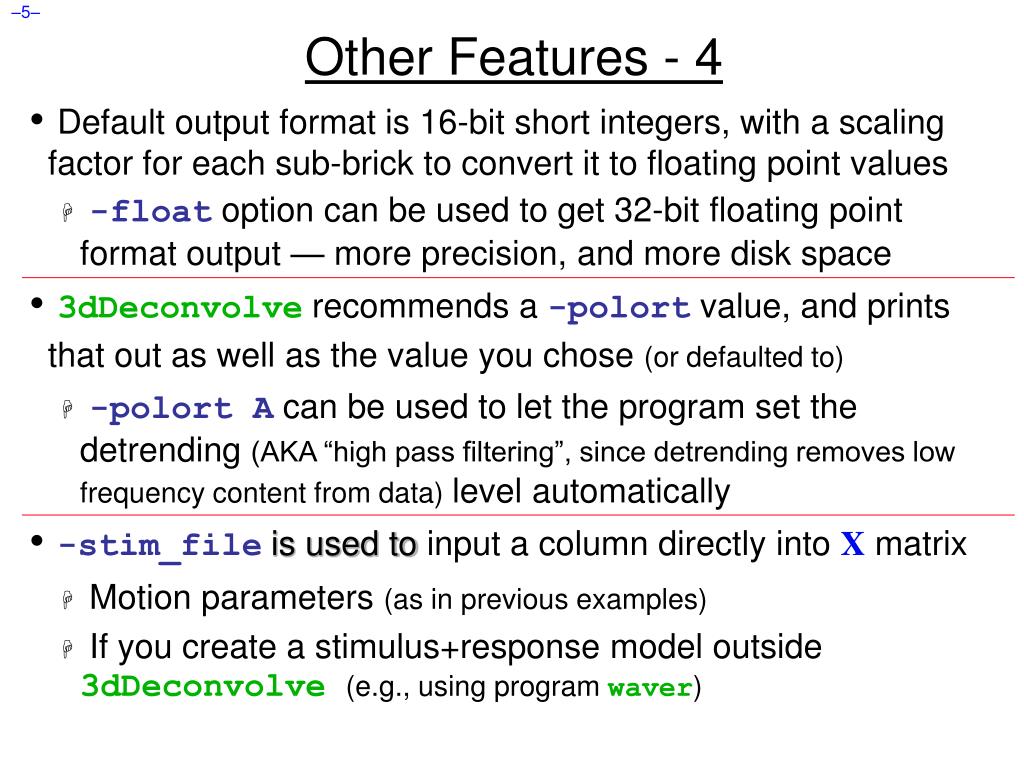 –5–

Other Features - 4

• Default output format is 16-bit short integers, with a scaling factor for each sub-brick to convert it to floating point values

-float option can be used to get 32-bit floating point format output — more precision, and more disk space

• 3dDeconvolve recommends a -polort value, and prints that out as well as the value you chose (or defaulted to)

-polort A can be used to let the program set the detrending (AKA “high pass filtering”, since detrending removes low frequency content from data) level automatically

• -stim_file is used to input a column directly into X matrix

Motion parameters (as in previous examples)

If you create a stimulus+response model outside 3dDeconvolve (e.g., using program waver)